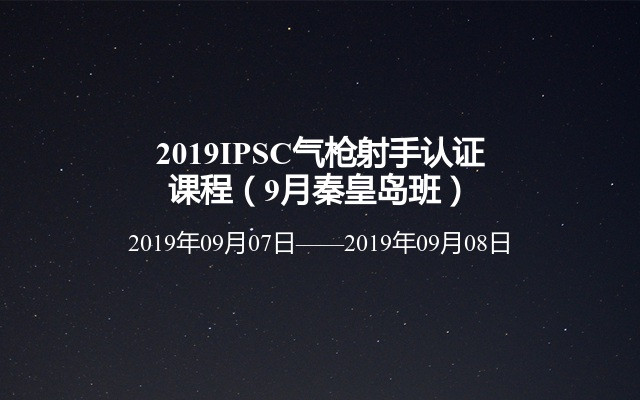 2019IPSC气枪射手认证课程（9月秦皇岛班）

2019年09月07日——2019年09月08日